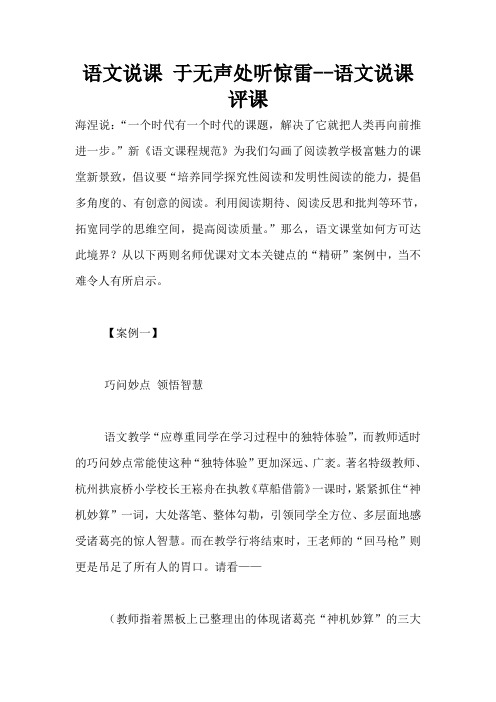 语文说课 于无声处听惊雷--语文说课评课

海涅说：“一个时代有一个时代的课题，解决了它就把人类再向前推进一步。”新《语文课程规范》为我们勾画了阅读教学极富魅力的课堂新景致，倡议要“培养同学探究性阅读和发明性阅读的能力，提倡多角度的、有创意的阅读。利用阅读期待、阅读反思和批判等环节，拓宽同学的思维空间，提高阅读质量。”那么，语文课堂如何方可达此境界？从以下两则名师优课对文本关键点的“精研”案例中，当不难令人有所启示。

【案例一】

巧问妙点 领悟智慧

语文教学“应尊重同学在学习过程中的独特体验”，而教师适时的巧问妙点常能使这种“独特体验”更加深远、广袤。著名特级教师、杭州拱宸桥小学校长王崧舟在执教《草船借箭》一课时，紧紧抓住“神机妙算”一词，大处落笔、整体勾勒，引领同学全方位、多层面地感受诸葛亮的惊人智慧。而在教学行将结束时，王老师的“回马枪”则更是吊足了所有人的胃口。请看——

（教师指着黑板上已整理出的体现诸葛亮“神机妙算”的三大